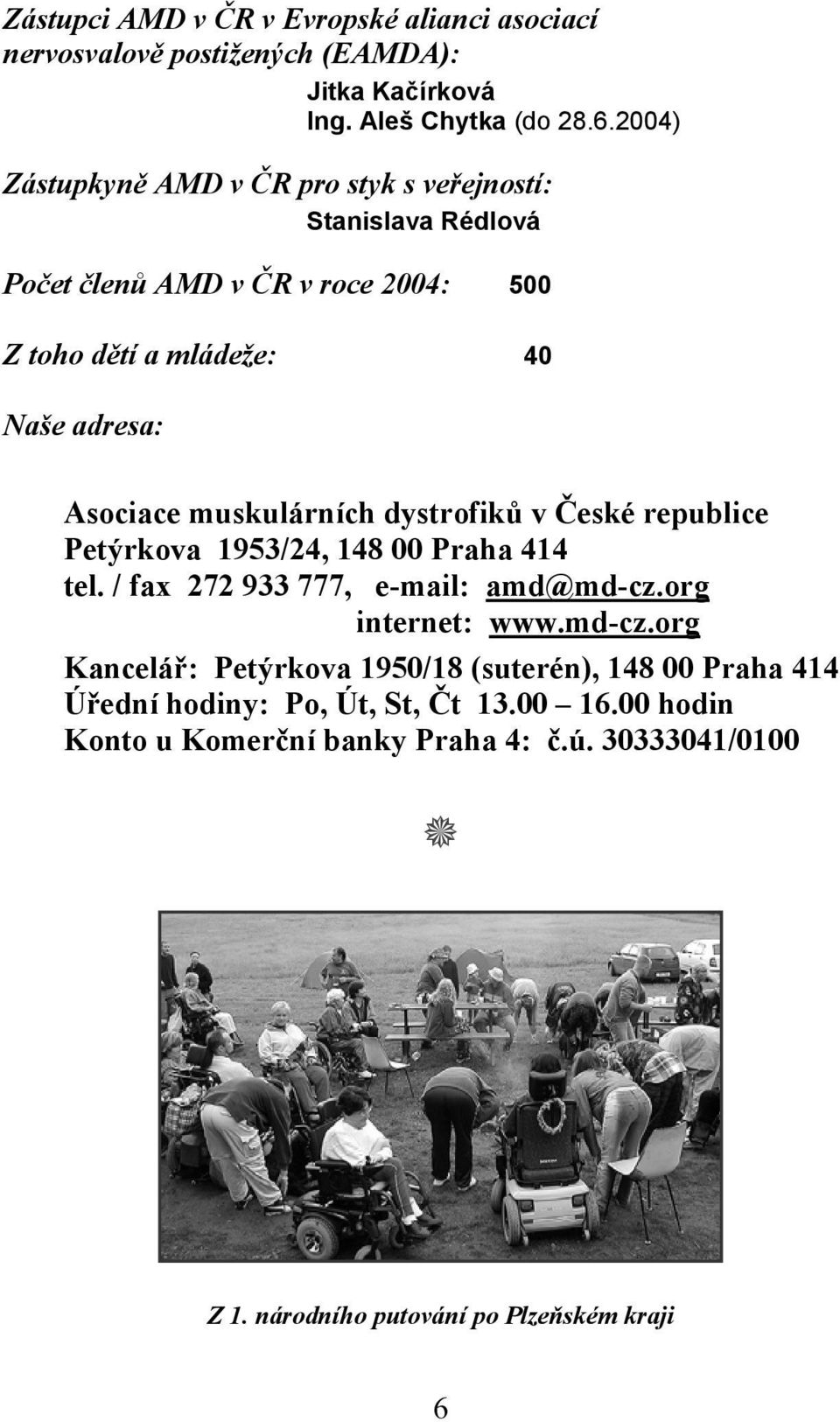 Zástupci AMD v ČR v Evropské alianci asociací nervosvalově postižených (EAMDA):

Jitka Kačírková
Ing. Aleš Chytka (do 28.6.2004)

Zástupkyně AMD v ČR pro styk s veřejností:

Stanislava Rédlová

Počet členů AMD v ČR v roce 2004: 500

Z toho dětí a mládeže: 40

Naše adresa:

Asociace muskulárních dystrofiků v České republice
Petýrkova 1953/24, 148 00 Praha 414
tel. / fax 272 933 777, e-mail: amd@md-cz.org
internet: www.md-cz.org

Kancelář: Petýrkova 1950/18 (suterén), 148 00 Praha 414
Úřední hodiny: Po, Út, St, Čt 13.00 – 16.00 hodin
Konto u Komerční banky Praha 4: č.ú. 30333041/0100

Z 1. národního putování po Plzeňském kraji

6